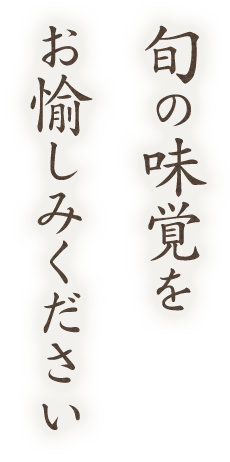 旬の味覚を
お愉しみください